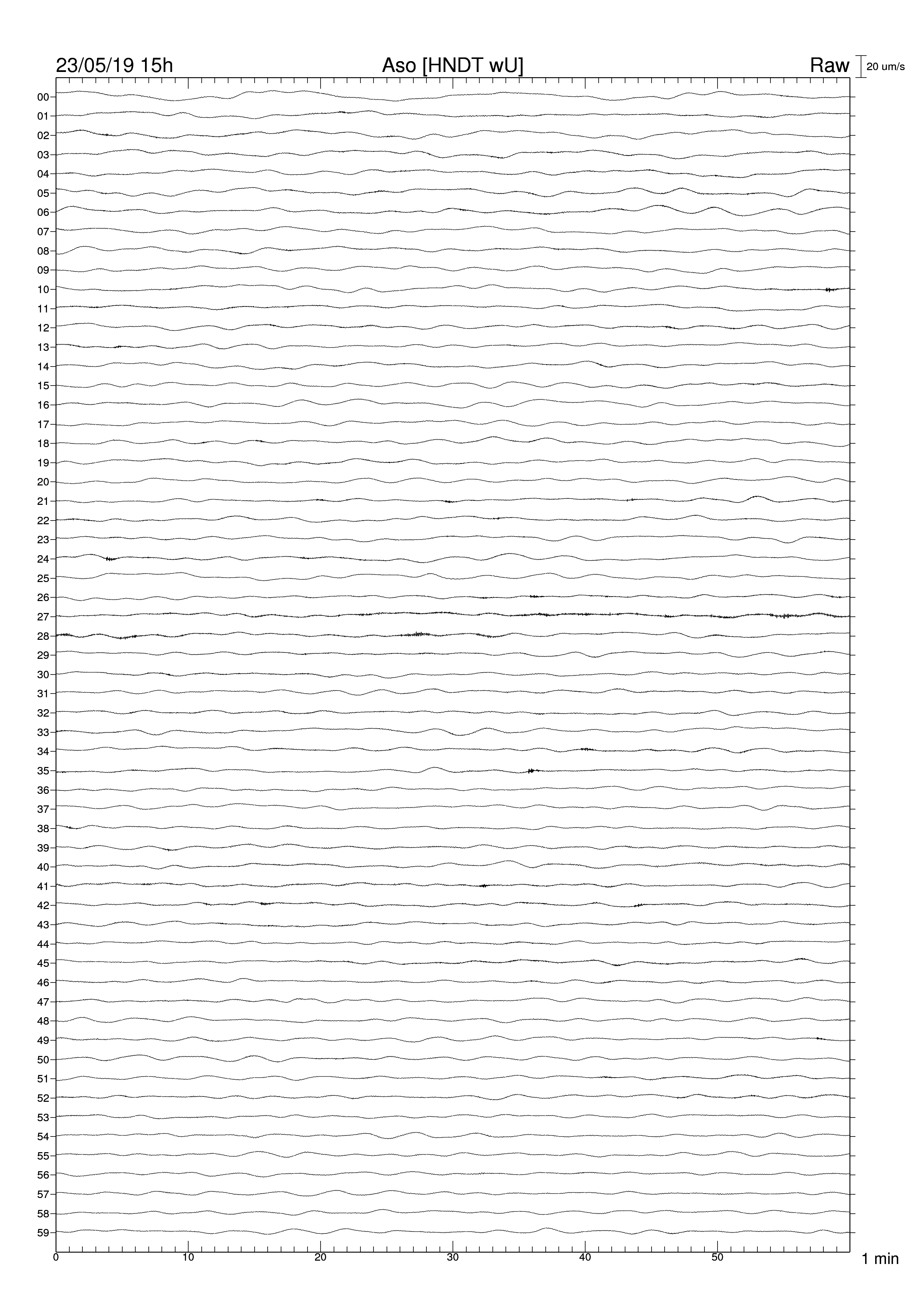 23/05/19 15h Aso [HNDT wU] Raw 20 um/s

00
01
02
03
04
05
06
07
08
09
10
11
12
13
14
15
16
17
18
19
20
21
22
23
24
25
26
27
28
29
30
31
32
33
34
35
36
37
38
39
40
41
42
43
44
45
46
47
48
49
50
51
52
53
54
55
56
57
58
59

0 10 20 30 40 50 1 min